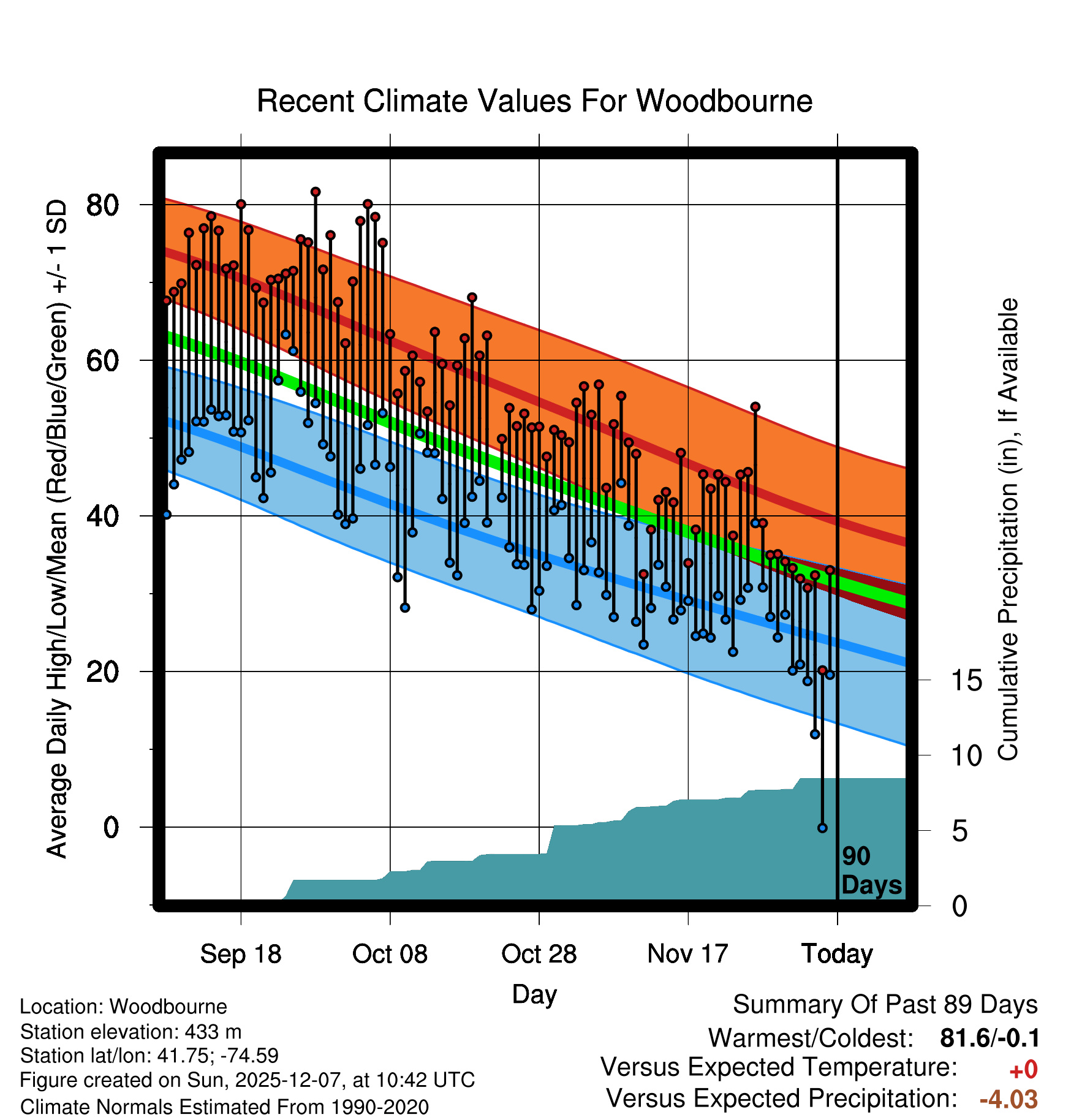 Recent Climate Values For Woodbourne

Average Daily High/Low/Mean (Red/Blue/Green) +/- 1 SD

80
60
40
20
0

Cumulative Precipitation (in), If Available

15
10
5
0

90 Days

Sep 18
Oct 08
Oct 28
Nov 17
Today

Day

Location: Woodbourne
Station elevation: 433 m
Station lat/lon: 41.75; -74.59
Figure created on Sun, 2025-12-07, at 10:42 UTC
Climate Normals Estimated From 1990-2020

Summary Of Past 89 Days
Warmest/Coldest: 81.6/-0.1
Versus Expected Temperature: +0
Versus Expected Precipitation: -4.03